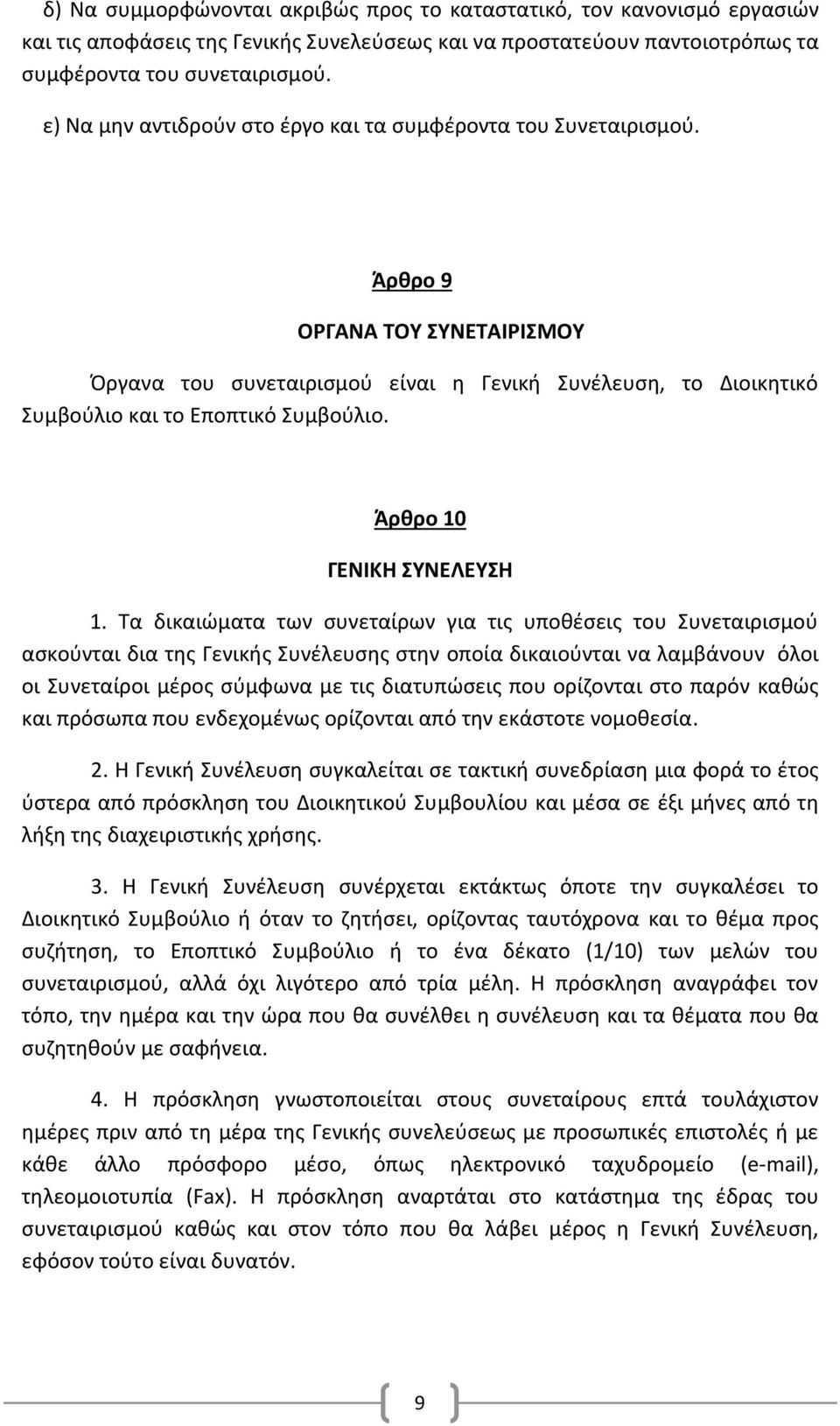 δ) Να συμμορφώνονται ακριβώς προς το καταστατικό, τον κανονισμό εργασιών και τις αποφάσεις της Γενικής Συνελεύσεως και να προστατεύουν παντοιοτρόπως τα συμφέροντα του συνεταιρισμού.

ε) Να μην αντιδρούν στο έργο και τα συμφέροντα του Συνεταιρισμού.

Άρθρο 9

ΟΡΓΑΝΑ ΤΟΥ ΣΥΝΕΤΑΙΡΙΣΜΟΥ

Όργανα του συνεταιρισμού είναι η Γενική Συνέλευση, το Διοικητικό Συμβούλιο και το Εποπτικό Συμβούλιο.

Άρθρο 10

ΓΕΝΙΚΗ ΣΥΝΕΛΕΥΣΗ

1. Τα δικαιώματα των συνεταίρων για τις υποθέσεις του Συνεταιρισμού ασκούνται δια της Γενικής Συνέλευσης στην οποία δικαιούνται να λαμβάνουν όλοι οι Συνεταίροι μέρος σύμφωνα με τις διατυπώσεις που ορίζονται στο παρόν καθώς και πρόσωπα που ενδεχομένως ορίζονται από την εκάστοτε νομοθεσία.

2. Η Γενική Συνέλευση συγκαλείται σε τακτική συνεδρίαση μια φορά το έτος ύστερα από πρόσκληση του Διοικητικού Συμβουλίου και μέσα σε έξι μήνες από τη λήξη της διαχειριστικής χρήσης.

3. Η Γενική Συνέλευση συνέρχεται εκτάκτως όποτε την συγκαλέσει το Διοικητικό Συμβούλιο ή όταν το ζητήσει, ορίζοντας ταυτόχρονα και το θέμα προς συζήτηση, το Εποπτικό Συμβούλιο ή το ένα δέκατο (1/10) των μελών του συνεταιρισμού, αλλά όχι λιγότερο από τρία μέλη. Η πρόσκληση αναγράφει τον τόπο, την ημέρα και την ώρα που θα συνέλθει η συνέλευση και τα θέματα που θα συζητηθούν με σαφήνεια.

4. Η πρόσκληση γνωστοποιείται στους συνεταίρους επτά τουλάχιστον ημέρες πριν από τη μέρα της Γενικής συνελεύσεως με προσωπικές επιστολές ή με κάθε άλλο πρόσφορο μέσο, όπως ηλεκτρονικό ταχυδρομείο (e-mail), τηλεομοιοτυπία (Fax). Η πρόσκληση αναρτάται στο κατάστημα της έδρας του συνεταιρισμού καθώς και στον τόπο που θα λάβει μέρος η Γενική Συνέλευση, εφόσον τούτο είναι δυνατόν.

9